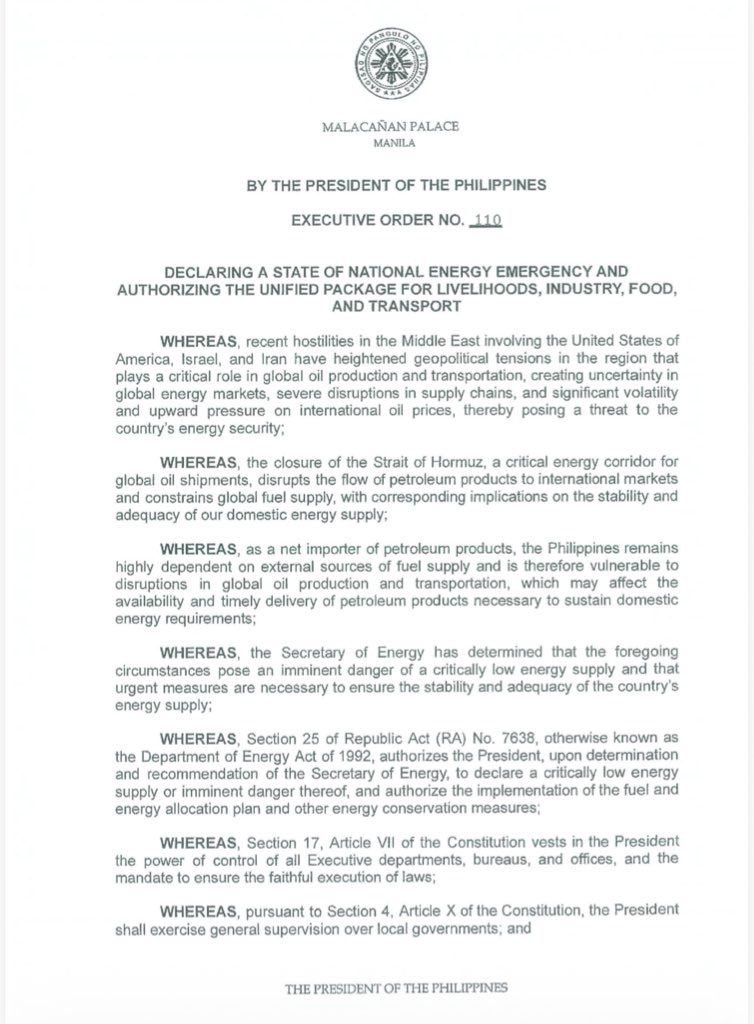 SAGISAG NG PANGULO NG PILIPINAS

MALACAÑAN PALACE
MANILA

BY THE PRESIDENT OF THE PHILIPPINES

EXECUTIVE ORDER NO. 110

DECLARING A STATE OF NATIONAL ENERGY EMERGENCY AND AUTHORIZING THE UNIFIED PACKAGE FOR LIVELIHOODS, INDUSTRY, FOOD, AND TRANSPORT

WHEREAS, recent hostilities in the Middle East involving the United States of America, Israel, and Iran have heightened geopolitical tensions in the region that plays a critical role in global oil production and transportation, creating uncertainty in global energy markets, severe disruptions in supply chains, and significant volatility and upward pressure on international oil prices, thereby posing a threat to the country's energy security;

WHEREAS, the closure of the Strait of Hormuz, a critical energy corridor for global oil shipments, disrupts the flow of petroleum products to international markets and constrains global fuel supply, with corresponding implications on the stability and adequacy of our domestic energy supply;

WHEREAS, as a net importer of petroleum products, the Philippines remains highly dependent on external sources of fuel supply and is therefore vulnerable to disruptions in global oil production and transportation, which may affect the availability and timely delivery of petroleum products necessary to sustain domestic energy requirements;

WHEREAS, the Secretary of Energy has determined that the foregoing circumstances pose an imminent danger of a critically low energy supply and that urgent measures are necessary to ensure the stability and adequacy of the country's energy supply;

WHEREAS, Section 25 of Republic Act (RA) No. 7638, otherwise known as the Department of Energy Act of 1992, authorizes the President, upon determination and recommendation of the Secretary of Energy, to declare a critically low energy supply or imminent danger thereof, and authorize the implementation of the fuel and energy allocation plan and other energy conservation measures;

WHEREAS, Section 17, Article VII of the Constitution vests in the President the power of control of all Executive departments, bureaus, and offices, and the mandate to ensure the faithful execution of laws;

WHEREAS, pursuant to Section 4, Article X of the Constitution, the President shall exercise general supervision over local governments; and

THE PRESIDENT OF THE PHILIPPINES